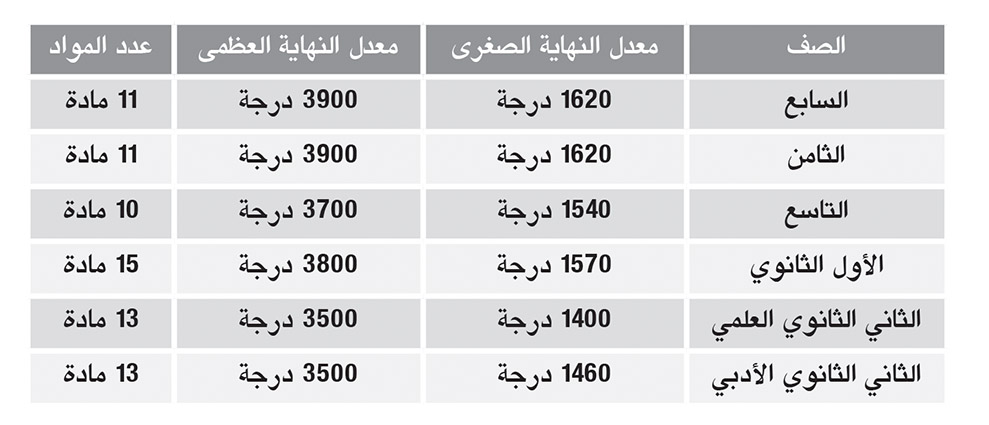 | الصف | معدل النهاية الصغرى | معدل النهاية العظمى | عدد المواد |
|---|---|---|---|
| السابع | 1620 درجة | 3900 درجة | 11 مادة |
| الثامن | 1620 درجة | 3900 درجة | 11 مادة |
| التاسع | 1540 درجة | 3700 درجة | 10 مادة |
| الأول الثانوي | 1570 درجة | 3800 درجة | 15 مادة |
| الثاني الثانوي العلمي | 1400 درجة | 3500 درجة | 13 مادة |
| الثاني الثانوي الأدبي | 1460 درجة | 3500 درجة | 13 مادة |